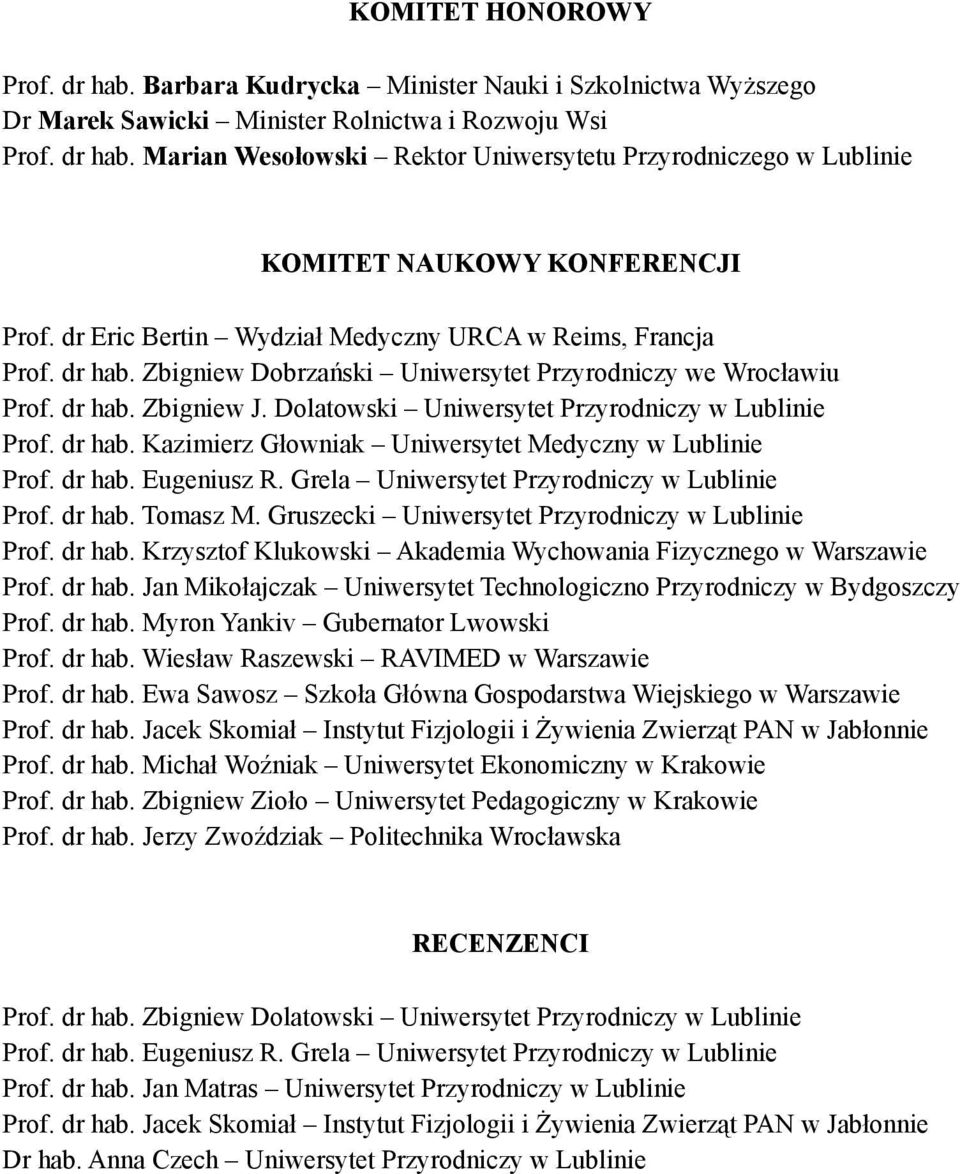 KOMITET HONOROWY

Prof. dr hab. Barbara Kudrycka – Minister Nauki i Szkolnictwa Wyższego
Dr Marek Sawicki – Minister Rolnictwa i Rozwoju Wsi
Prof. dr hab. Marian Wesołowski – Rektor Uniwersytetu Przyrodniczego w Lublinie

KOMITET NAUKOWY KONFERENCJI

Prof. dr Eric Bertin – Wydział Medyczny URCA w Reims, Francja
Prof. dr hab. Zbigniew Dobrzański – Uniwersytet Przyrodniczy we Wrocławiu
Prof. dr hab. Zbigniew J. Dolatowski – Uniwersytet Przyrodniczy w Lublinie
Prof. dr hab. Kazimierz Głowniak – Uniwersytet Medyczny w Lublinie
Prof. dr hab. Eugeniusz R. Grela – Uniwersytet Przyrodniczy w Lublinie
Prof. dr hab. Tomasz M. Gruszecki – Uniwersytet Przyrodniczy w Lublinie
Prof. dr hab. Krzysztof Klukowski – Akademia Wychowania Fizycznego w Warszawie
Prof. dr hab. Jan Mikołajczak – Uniwersytet Technologiczno Przyrodniczy w Bydgoszczy
Prof. dr hab. Myron Yankiv – Gubernator Lwowski
Prof. dr hab. Wiesław Raszewski – RAVIMED w Warszawie
Prof. dr hab. Ewa Sawosz – Szkoła Główna Gospodarstwa Wiejskiego w Warszawie
Prof. dr hab. Jacek Skomiał – Instytut Fizjologii i Żywienia Zwierząt PAN w Jabłonnie
Prof. dr hab. Michał Woźniak – Uniwersytet Ekonomiczny w Krakowie
Prof. dr hab. Zbigniew Zioło – Uniwersytet Pedagogiczny w Krakowie
Prof. dr hab. Jerzy Zwoździak – Politechnika Wrocławska

RECENZENCI

Prof. dr hab. Zbigniew Dolatowski – Uniwersytet Przyrodniczy w Lublinie
Prof. dr hab. Eugeniusz R. Grela – Uniwersytet Przyrodniczy w Lublinie
Prof. dr hab. Jan Matras – Uniwersytet Przyrodniczy w Lublinie
Prof. dr hab. Jacek Skomiał – Instytut Fizjologii i Żywienia Zwierząt PAN w Jabłonnie
Dr hab. Anna Czech – Uniwersytet Przyrodniczy w Lublinie